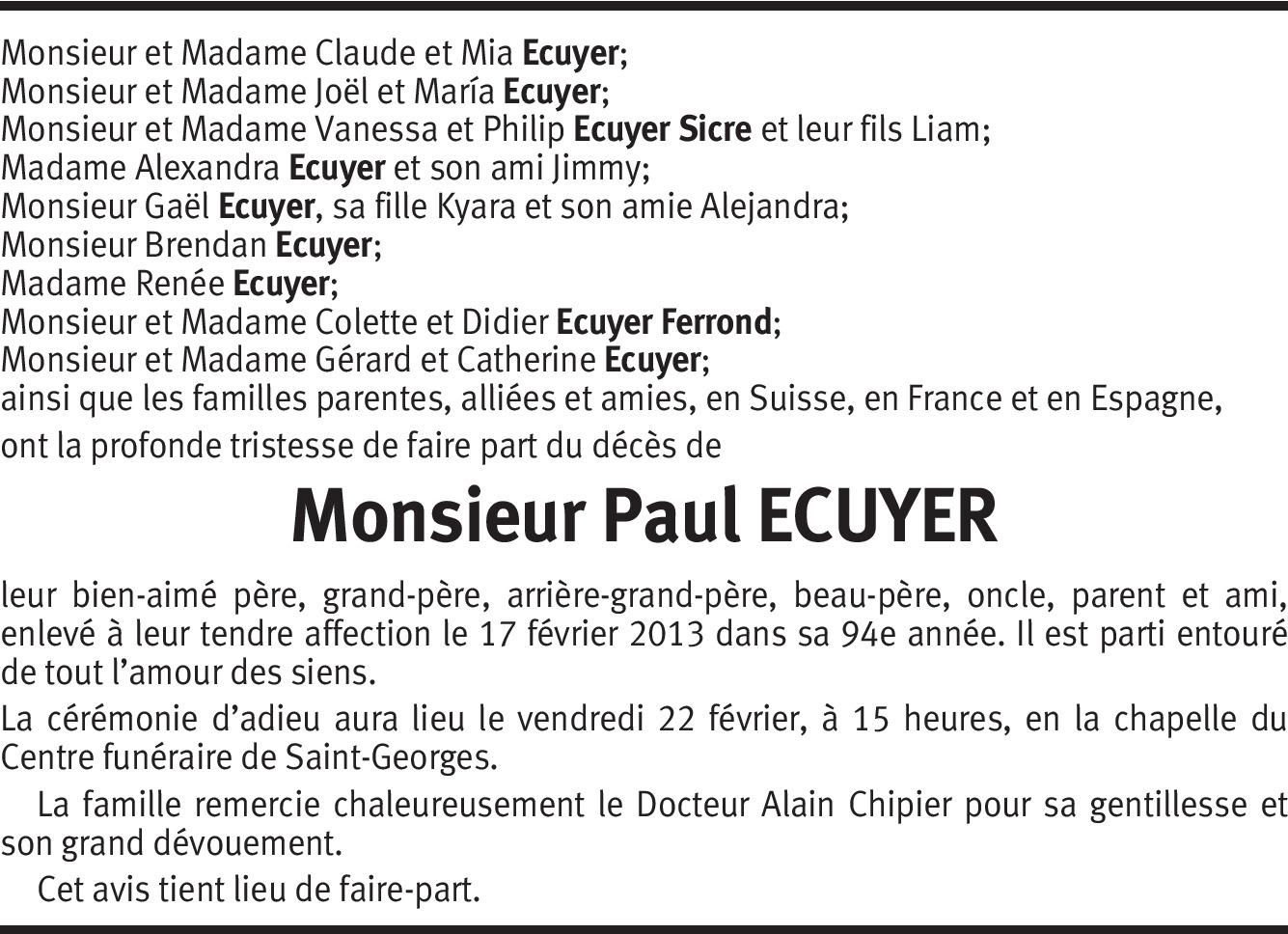 Monsieur et Madame Claude et Mia Ecuyer;
Monsieur et Madame Joël et María Ecuyer;
Monsieur et Madame Vanessa et Philip Ecuyer Sicre et leur fils Liam;
Madame Alexandra Ecuyer et son ami Jimmy;
Monsieur Gaël Ecuyer, sa fille Kyara et son amie Alejandra;
Monsieur Brendan Ecuyer;
Madame Renée Ecuyer;
Monsieur et Madame Colette et Didier Ecuyer Ferrond;
Monsieur et Madame Gérard et Catherine Ecuyer;
ainsi que les familles parentes, alliées et amies, en Suisse, en France et en Espagne,

ont la profonde tristesse de faire part du décès de

Monsieur Paul ECUYER

leur bien-aimé père, grand-père, arrière-grand-père, beau-père, oncle, parent et ami, enlevé à leur tendre affection le 17 février 2013 dans sa 94e année. Il est parti entouré de tout l'amour des siens.

La cérémonie d'adieu aura lieu le vendredi 22 février, à 15 heures, en la chapelle du Centre funéraire de Saint-Georges.

La famille remercie chaleureusement le Docteur Alain Chipier pour sa gentillesse et son grand dévouement.

Cet avis tient lieu de faire-part.